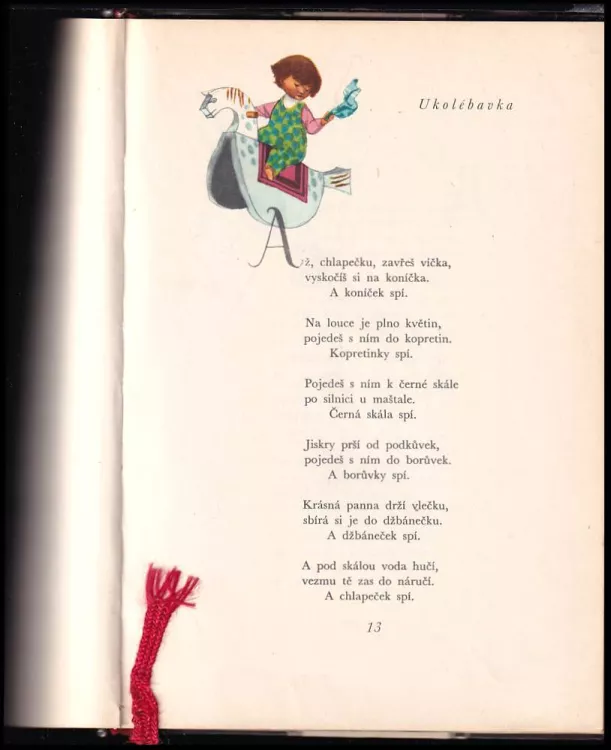 Ukolébavka

Až, chlapečku, zavřeš víčka,
vyskočíš si na koníčka.
A koníček spí.

Na louce je plno květin,
pojedeš s ním do kopretin.
Kopretinky spí.

Pojedeš s ním k černé skále
po silnici u maštale.
Černá skála spí.

Jiskry prší od podkůvek,
pojedeš s ním do borůvek.
A borůvky spí.

Krásná panna drží vlečku,
sbírá si je do džbánečku.
A džbáneček spí.

A pod skálou voda hučí,
vezmu tě zas do náručí.
A chlapeček spí.

13